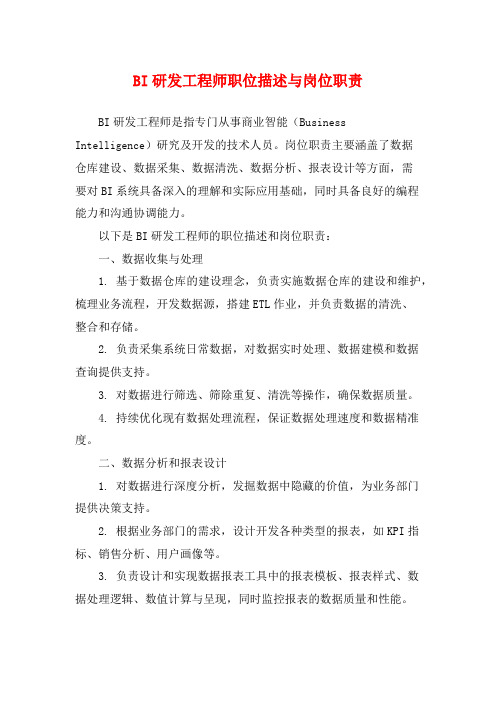 BI 研发工程师职位描述与岗位职责

BI 研发工程师是指专门从事商业智能（Business Intelligence）研究及开发的技术人员。岗位职责主要涵盖了数据仓库建设、数据采集、数据清洗、数据分析、报表设计等方面，需要对 BI 系统具备深入的理解和实际应用基础，同时具备良好的编程能力和沟通协调能力。

以下是 BI 研发工程师的职位描述和岗位职责：

一、数据收集与处理

1. 基于数据仓库的建设理念，负责实施数据仓库的建设和维护，梳理业务流程，开发数据源，搭建 ETL 作业，并负责数据的清洗、整合和存储。

2. 负责采集系统日常数据，对数据实时处理、数据建模和数据查询提供支持。

3. 对数据进行筛选、筛除重复、清洗等操作，确保数据质量。

4. 持续优化现有数据处理流程，保证数据处理速度和数据精准度。

二、数据分析和报表设计

1. 对数据进行深度分析，发掘数据中隐藏的价值，为业务部门提供决策支持。

2. 根据业务部门的需求，设计开发各种类型的报表，如 KPI 指标、销售分析、用户画像等。

3. 负责设计和实现数据报表工具中的报表模板、报表样式、数据处理逻辑、数值计算与呈现，同时监控报表的数据质量和性能。